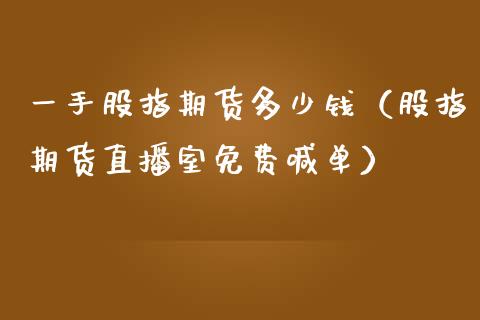 一手股指期货多少钱（股指期货直播室免费喊单）